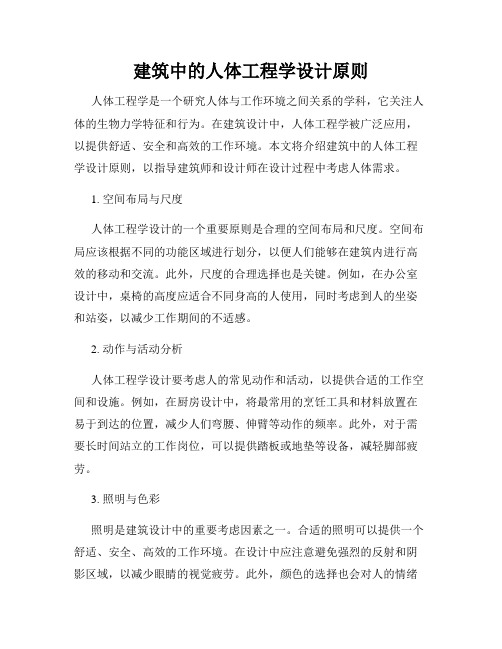 建筑中的人体工程学设计原则

人体工程学是一个研究人体与工作环境之间关系的学科，它关注人体的生物力学特征和行为。在建筑设计中，人体工程学被广泛应用，以提供舒适、安全和高效的工作环境。本文将介绍建筑中的人体工程学设计原则，以指导建筑师和设计师在设计过程中考虑人体需求。

1. 空间布局与尺度

人体工程学设计的一个重要原则是合理的空间布局和尺度。空间布局应该根据不同的功能区域进行划分，以便人们能够在建筑内进行高效的移动和交流。此外，尺度的合理选择也是关键。例如，在办公室设计中，桌椅的高度应适合不同身高的人使用，同时考虑到人的坐姿和站姿，以减少工作期间的不适感。

2. 动作与活动分析

人体工程学设计要考虑人的常见动作和活动，以提供合适的工作空间和设施。例如，在厨房设计中，将最常用的烹饪工具和材料放置在易于到达的位置，减少人们弯腰、伸臂等动作的频率。此外，对于需要长时间站立的工作岗位，可以提供踏板或地垫等设备，减轻脚部疲劳。

3. 照明与色彩

照明是建筑设计中的重要考虑因素之一。合适的照明可以提供一个舒适、安全、高效的工作环境。在设计中应注意避免强烈的反射和阴影区域，以减少眼睛的视觉疲劳。此外，颜色的选择也会对人的情绪